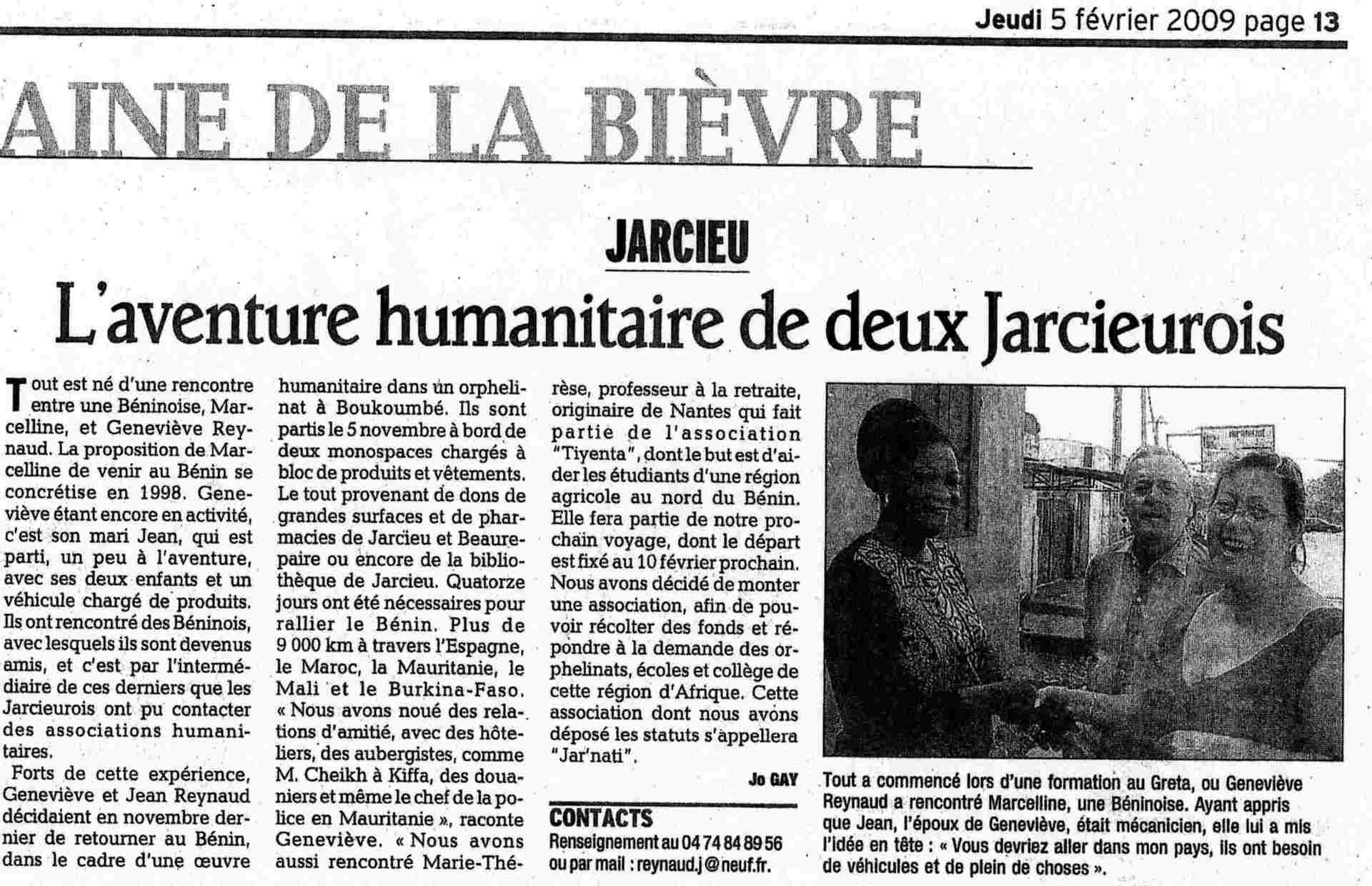 Jeudi 5 février 2009 page 13

AINE DE LA BIÈVRE

JARCIEU

L'aventure humanitaire de deux Jarcieurois

Tout est né d'une rencontre entre une Béninoise, Marcelline, et Geneviève Reynaud. La proposition de Marcelline de venir au Bénin se concrétise en 1998. Geneviève étant encore en activité, c'est son mari Jean, qui est parti, un peu à l'aventure, avec ses deux enfants et un véhicule chargé de produits. Ils ont rencontré des Béninois, avec lesquels ils sont devenus amis, et c'est par l'intermédiaire de ces derniers que les Jarcieurois ont pu contacter des associations humanitaires.

Forts de cette expérience, Geneviève et Jean Reynaud décidaient en novembre dernier de retourner au Bénin, dans le cadre d'une œuvre humanitaire dans un orphelinat à Boukoumbé. Ils sont partis le 5 novembre à bord de deux monospaces chargés à bloc de produits et vêtements. Le tout provenant de dons de grandes surfaces et de pharmacies de Jarcieu et Beaurepaire ou encore de la bibliothèque de Jarcieu. Quatorze jours ont été nécessaires pour rallier le Bénin. Plus de 9 000 km à travers l'Espagne, le Maroc, la Mauritanie, le Mali et le Burkina-Faso. « Nous avons noué des relations d'amitié, avec des hôteliers, des aubergistes, comme M. Cheikh à Kiffa, des douaniers et même le chef de la police en Mauritanie », raconte Geneviève. « Nous avons aussi rencontré Marie-Thérèse, professeur à la retraite, originaire de Nantes qui fait partie de l'association "Tiyenta", dont le but est d'aider les étudiants d'une région agricole au nord du Bénin. Elle fera partie de notre prochain voyage, dont le départ est fixé au 10 février prochain. Nous avons décidé de monter une association, afin de pouvoir récolter des fonds et répondre à la demande des orphelinats, écoles et collège de cette région d'Afrique. Cette association dont nous avons déposé les statuts s'appellera "Jar'nati".

Jo GAY

CONTACTS
Renseignement au 04 74 84 89 56
ou par mail : reynaud.j@neuf.fr.

Tout a commencé lors d'une formation au Greta, ou Geneviève Reynaud a rencontré Marcelline, une Béninoise. Ayant appris que Jean, l'époux de Geneviève, était mécanicien, elle lui a mis l'idée en tête : « Vous devriez aller dans mon pays, ils ont besoin de véhicules et de plein de choses ».